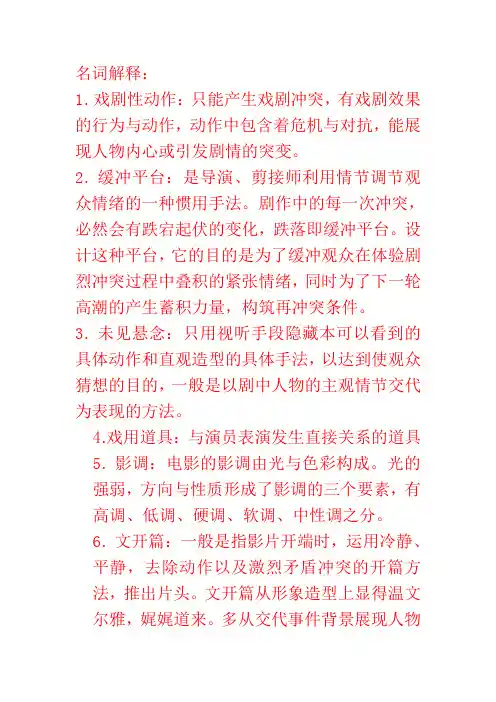 名词解释：

1. 戏剧性动作：只能产生戏剧冲突，有戏剧效果的行为与动作，动作中包含着危机与对抗，能展现人物内心或引发剧情的突变。

2. 缓冲平台：是导演、剪接师利用情节调节观众情绪的一种惯用手法。剧作中的每一次冲突，必然会有跌宕起伏的变化，跌落即缓冲平台。设计这种平台，它的目的是为了缓冲观众在体验剧烈冲突过程中叠积的紧张情绪，同时为了下一轮高潮的产生蓄积力量，构筑再冲突条件。

3. 未见悬念：只用视听手段隐藏本可以看到的具体动作和直观造型的具体手法，以达到使观众猜想的目的，一般是以剧中人物的主观情节交代为表现的方法。

4.戏用道具：与演员表演发生直接关系的道具

5. 影调：电影的影调由光与色彩构成。光的强弱，方向与性质形成了影调的三个要素，有高调、低调、硬调、软调、中性调之分。

6. 文开篇：一般是指影片开端时，运用冷静、平静，去除动作以及激烈矛盾冲突的开篇方法，推出片头。文开篇从形象造型上显得温文尔雅，娓娓道来。多从交代事件背景展现人物